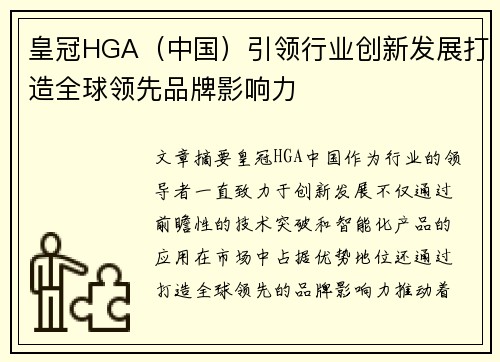 皇冠HGA（中国）引领行业创新发展打造全球领先品牌影响力

文章摘要皇冠HGA中国作为行业的领导者一直致力于创新发展不仅通过前瞻性的技术突破和智能化产品的应用在市场中占据优势地位还通过打造全球领先的品牌影响力推动着